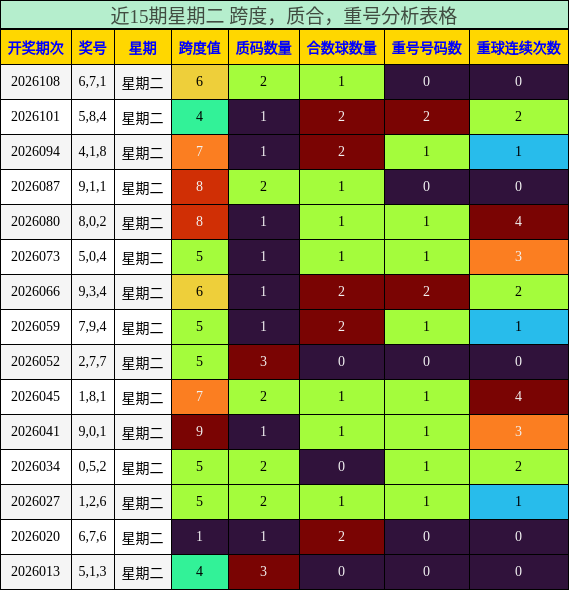 近15期星期二 跨度，质合，重号分析表格

| 开奖期次 | 奖号 | 星期 | 跨度值 | 质码数量 | 合数球数量 | 重号号码数 | 重球连续次数 |
|---|---|---|---|---|---|---|---|
| 2026108 | 6,7,1 | 星期二 | 6 | 2 | 1 | 0 | 0 |
| 2026101 | 5,8,4 | 星期二 | 4 | 1 | 2 | 2 | 2 |
| 2026094 | 4,1,8 | 星期二 | 7 | 1 | 2 | 1 | 1 |
| 2026087 | 9,1,1 | 星期二 | 8 | 2 | 1 | 0 | 0 |
| 2026080 | 8,0,2 | 星期二 | 8 | 1 | 1 | 1 | 4 |
| 2026073 | 5,0,4 | 星期二 | 5 | 1 | 1 | 1 | 3 |
| 2026066 | 9,3,4 | 星期二 | 6 | 1 | 2 | 2 | 2 |
| 2026059 | 7,9,4 | 星期二 | 5 | 1 | 2 | 1 | 1 |
| 2026052 | 2,7,7 | 星期二 | 5 | 3 | 0 | 0 | 0 |
| 2026045 | 1,8,1 | 星期二 | 7 | 2 | 1 | 1 | 4 |
| 2026041 | 9,0,1 | 星期二 | 9 | 1 | 1 | 1 | 3 |
| 2026034 | 0,5,2 | 星期二 | 5 | 2 | 0 | 1 | 2 |
| 2026027 | 1,2,6 | 星期二 | 5 | 2 | 1 | 1 | 1 |
| 2026020 | 6,7,6 | 星期二 | 1 | 1 | 2 | 0 | 0 |
| 2026013 | 5,1,3 | 星期二 | 4 | 3 | 0 | 0 | 0 |